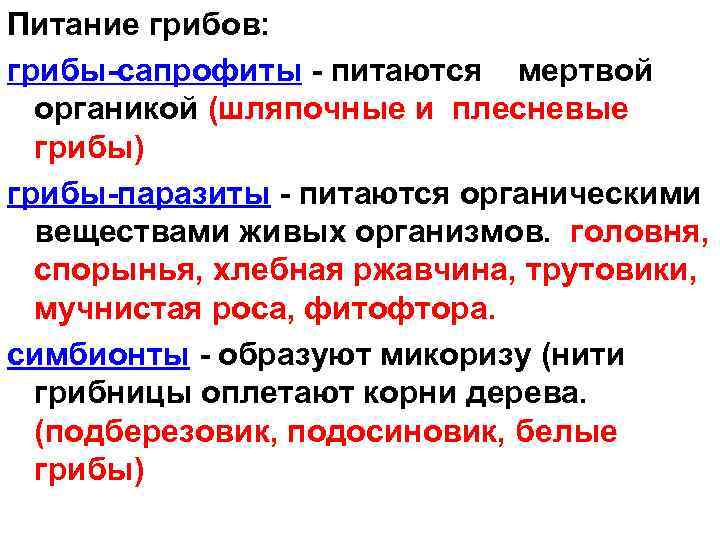 Питание грибов:

грибы-сапрофиты - питаются мертвой органикой (шляпочные и плесневые грибы)

грибы-паразиты - питаются органическими веществами живых организмов. головня, спорынья, хлебная ржавчина, трутовики, мучнистая роса, фитофтора.

симбионты - образуют микоризу (нити грибницы оплетают корни дерева. (подберезовик, подосиновик, белые грибы)